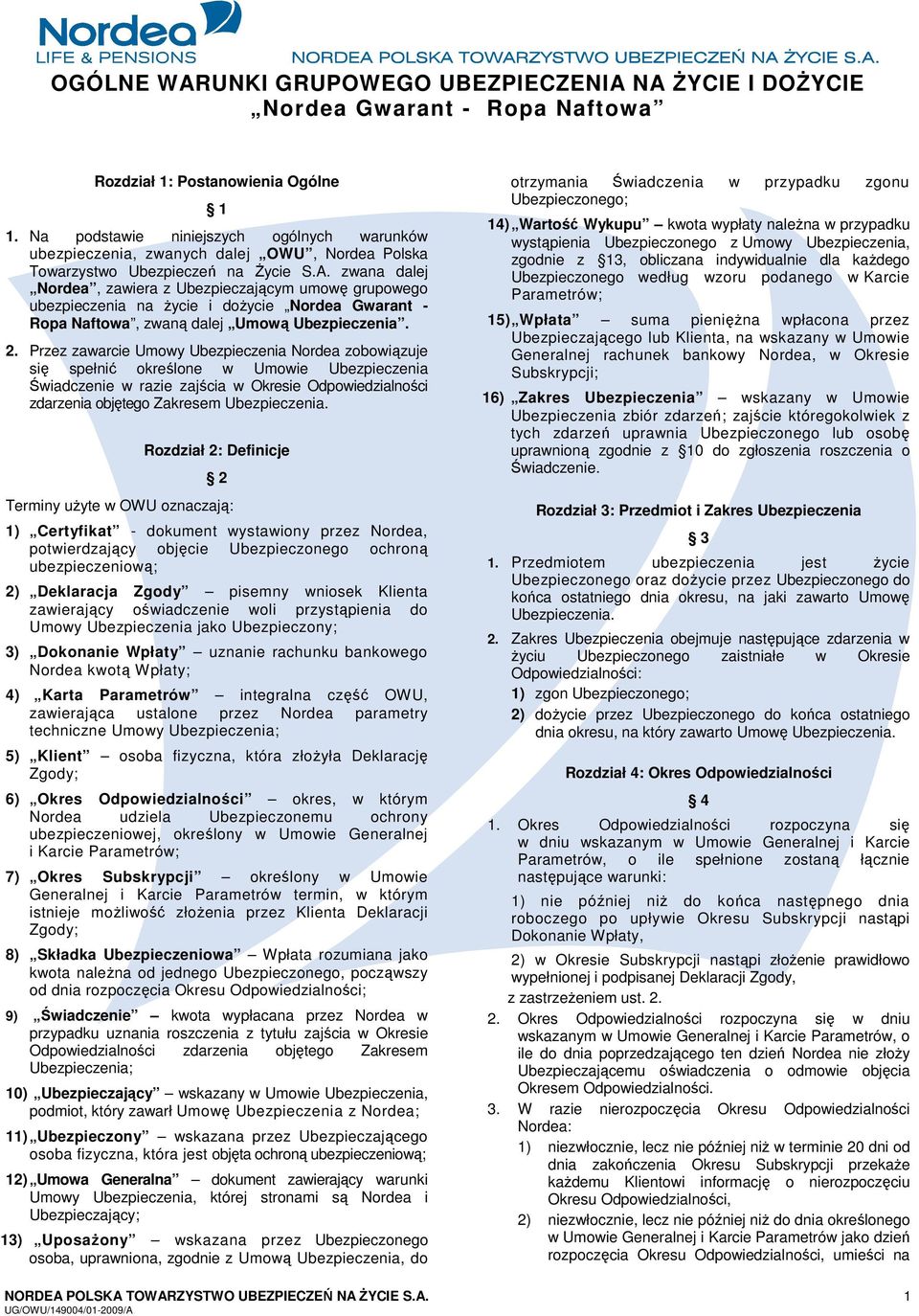 Nordea
LIFE & PENSIONS
NORDEA POLSKA TOWARZYSTWO UBEZPIECZEŃ NA ŻYCIE S.A.

OGÓLNE WARUNKI GRUPOWEGO UBEZPIECZENIA NA ŻYCIE I DOŻYCIE
„Nordea Gwarant - Ropa Naftowa”

Rozdział 1: Postanowienia Ogólne

§ 1

1. Na podstawie niniejszych ogólnych warunków ubezpieczenia, zwanych dalej „OWU”, Nordea Polska Towarzystwo Ubezpieczeń na Życie S.A. zwana dalej „Nordea”, zawiera z Ubezpieczającym umowę grupowego ubezpieczenia na życie i dożycie „Nordea Gwarant - Ropa Naftowa”, zwaną dalej „Umową Ubezpieczenia”.

2. Przez zawarcie Umowy Ubezpieczenia Nordea zobowiązuje się spełnić określone w Umowie Ubezpieczenia Świadczenie w razie zajścia w Okresie Odpowiedzialności zdarzenia objętego Zakresem Ubezpieczenia.

Rozdział 2: Definicje

§ 2

Terminy użyte w OWU oznaczają:

1) „Certyfikat” - dokument wystawiony przez Nordea, potwierdzający objęcie Ubezpieczonego ochroną ubezpieczeniową;

2) „Deklaracja Zgody” – pisemny wniosek Klienta zawierający oświadczenie woli przystąpienia do Umowy Ubezpieczenia jako Ubezpieczony;

3) „Dokonanie Wpłaty” – uznanie rachunku bankowego Nordea kwotą Wpłaty;

4) „Karta Parametrów” – integralna część OWU, zawierająca ustalone przez Nordea parametry techniczne Umowy Ubezpieczenia;

5) „Klient” – osoba fizyczna, która złożyła Deklarację Zgody;

6) „Okres Odpowiedzialności” – okres, w którym Nordea udziela Ubezpieczonemu ochrony ubezpieczeniowej, określony w Umowie Generalnej i Karcie Parametrów;

7) „Okres Subskrypcji” – określony w Umowie Generalnej i Karcie Parametrów termin, w którym istnieje możliwość złożenia przez Klienta Deklaracji Zgody;

8) „Składka Ubezpieczeniowa” – Wpłata rozumiana jako kwota należna od jednego Ubezpieczonego, począwszy od dnia rozpoczęcia Okresu Odpowiedzialności;

9) „Świadczenie” – kwota wypłacana przez Nordea w przypadku uznania roszczenia z tytułu zajścia w Okresie Odpowiedzialności zdarzenia objętego Zakresem Ubezpieczenia;

10) „Ubezpieczający” – wskazany w Umowie Ubezpieczenia, podmiot, który zawarł Umowę Ubezpieczenia z Nordea;

11) „Ubezpieczony” – wskazana przez Ubezpieczającego osoba fizyczna, która jest objęta ochroną ubezpieczeniową;

12) „Umowa Generalna” – dokument zawierający warunki Umowy Ubezpieczenia, której stronami są Nordea i Ubezpieczający;

13) „Uposażony” – wskazana przez Ubezpieczonego osoba, uprawniona, zgodnie z Umową Ubezpieczenia, do otrzymania Świadczenia w przypadku zgonu Ubezpieczonego;

14) „Wartość Wykupu” – kwota wypłaty należna w przypadku wystąpienia Ubezpieczonego z Umowy Ubezpieczenia, zgodnie z §13, obliczana indywidualnie dla każdego Ubezpieczonego według wzoru podanego w Karcie Parametrów;

15) „Wpłata” – suma pieniężna wpłacona przez Ubezpieczającego lub Klienta, na wskazany w Umowie Generalnej rachunek bankowy Nordea, w Okresie Subskrypcji;

16) „Zakres Ubezpieczenia” – wskazany w Umowie Ubezpieczenia zbiór zdarzeń; zajście któregokolwiek z tych zdarzeń uprawnia Ubezpieczonego lub osobę uprawnioną zgodnie z §10 do zgłoszenia roszczenia o Świadczenie.

Rozdział 3: Przedmiot i Zakres Ubezpieczenia

§ 3

1. Przedmiotem ubezpieczenia jest życie Ubezpieczonego oraz dożycie przez Ubezpieczonego do końca ostatniego dnia okresu, na jaki zawarto Umowę Ubezpieczenia.

2. Zakres Ubezpieczenia obejmuje następujące zdarzenia w życiu Ubezpieczonego zaistniałe w Okresie Odpowiedzialności:
1) zgon Ubezpieczonego;
2) dożycie przez Ubezpieczonego do końca ostatniego dnia okresu, na który zawarto Umowę Ubezpieczenia.

Rozdział 4: Okres Odpowiedzialności

§ 4

1. Okres Odpowiedzialności rozpoczyna się w dniu wskazanym w Umowie Generalnej i Karcie Parametrów, o ile spełnione zostaną łącznie następujące warunki:

1) nie później niż do końca następnego dnia roboczego po upływie Okresu Subskrypcji nastąpi Dokonanie Wpłaty,

2) w Okresie Subskrypcji nastąpi złożenie prawidłowo wypełnionej i podpisanej Deklaracji Zgody,

z zastrzeżeniem ust. 2.

2. Okres Odpowiedzialności rozpoczyna się w dniu wskazanym w Umowie Generalnej i Karcie Parametrów, o ile do dnia poprzedzającego ten dzień Nordea nie złoży Ubezpieczającemu oświadczenia o odmowie objęcia Okresem Odpowiedzialności.

3. W razie nierozpoczęcia Okresu Odpowiedzialności Nordea:
1) niezwłocznie, lecz nie później niż w terminie 20 dni od dnia zakończenia Okresu Subskrypcji przekaże każdemu Klientowi informację o nierozpoczęciu Okresu Odpowiedzialności,
2) niezwłocznie, lecz nie później niż do dnia określonego w Umowie Generalnej i Karcie Parametrów jako dzień rozpoczęcia Okresu Odpowiedzialności, umieści na

NORDEA POLSKA TOWARZYSTWO UBEZPIECZEŃ NA ŻYCIE S.A.
UG/OWU/149004/01-2009/A
1